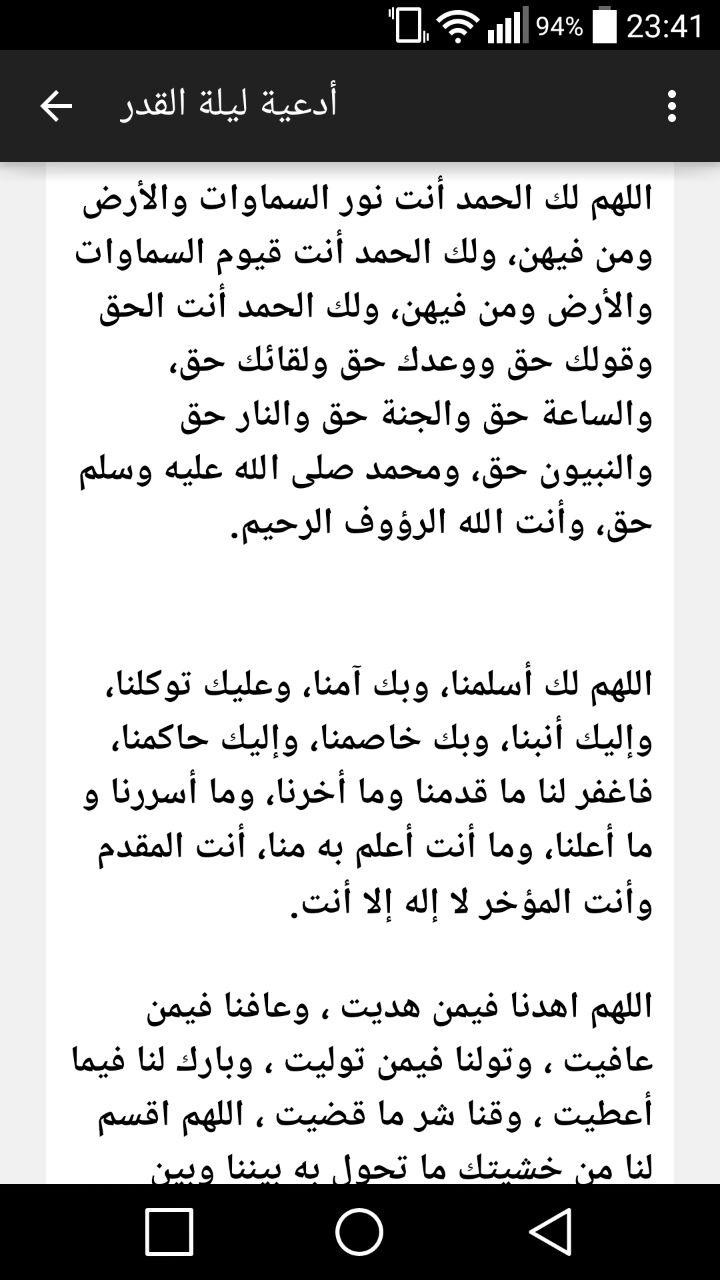 94% 23:41

أدعية ليلة القدر

اللهم لك الحمد أنت نور السماوات والأرض ومن فيهن، ولك الحمد أنت قيوم السماوات والأرض ومن فيهن، ولك الحمد أنت الحق وقولك حق ووعدك حق ولقائك حق، والساعة حق والجنة حق والنار حق والنبيون حق، ومحمد صلى الله عليه وسلم حق، وأنت الله الرؤوف الرحيم.

اللهم لك أسلمنا، وبك آمنا، وعليك توكلنا، وإليك أنبنا، وبك خاصمنا، وإليك حاكمنا، فاغفر لنا ما قدمنا وما أخرنا، وما أسررنا و ما أعلنا، وما أنت أعلم به منا، أنت المقدم وأنت المؤخر لا إله إلا أنت.

اللهم اهدنا فيمن هديت ، وعافنا فيمن عافيت ، وتولنا فيمن توليت ، وبارك لنا فيما أعطيت ، وقنا شر ما قضيت ، اللهم اقسم لنا من خشيتك ما تحول به بيننا وبين